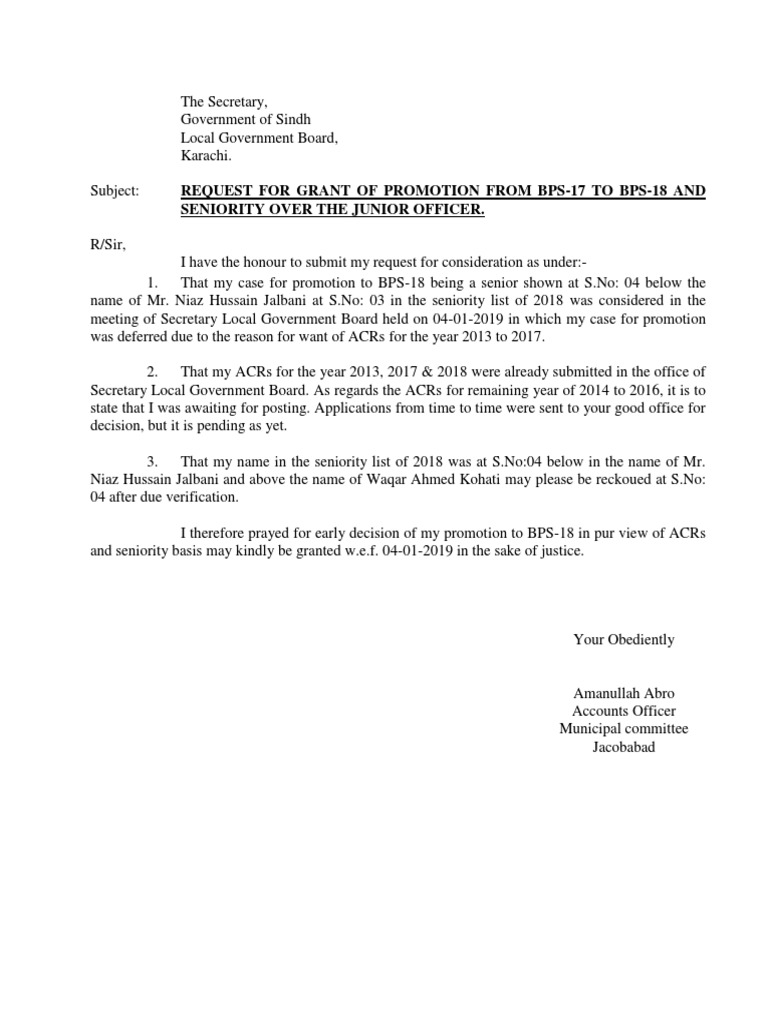 The Secretary,
Government of Sindh
Local Government Board,
Karachi.

Subject: REQUEST FOR GRANT OF PROMOTION FROM BPS-17 TO BPS-18 AND SENIORITY OVER THE JUNIOR OFFICER.

R/Sir,

I have the honour to submit my request for consideration as under:-

1. That my case for promotion to BPS-18 being a senior shown at S.No: 04 below the name of Mr. Niaz Hussain Jalbani at S.No: 03 in the seniority list of 2018 was considered in the meeting of Secretary Local Government Board held on 04-01-2019 in which my case for promotion was deferred due to the reason for want of ACRs for the year 2013 to 2017.

2. That my ACRs for the year 2013, 2017 & 2018 were already submitted in the office of Secretary Local Government Board. As regards the ACRs for remaining year of 2014 to 2016, it is to state that I was awaiting for posting. Applications from time to time were sent to your good office for decision, but it is pending as yet.

3. That my name in the seniority list of 2018 was at S.No:04 below in the name of Mr. Niaz Hussain Jalbani and above the name of Waqar Ahmed Kohati may please be reckoued at S.No: 04 after due verification.

I therefore prayed for early decision of my promotion to BPS-18 in pur view of ACRs and seniority basis may kindly be granted w.e.f. 04-01-2019 in the sake of justice.

Your Obediently

Amanullah Abro
Accounts Officer
Municipal committee
Jacobabad